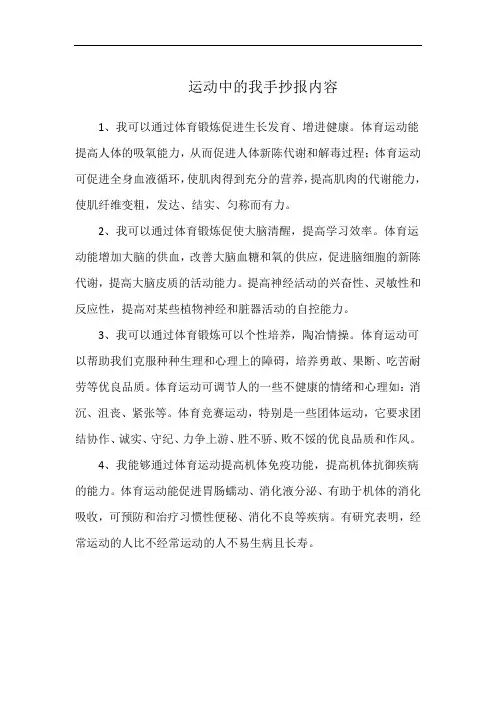 运动中的我手抄报内容

1、我可以通过体育锻炼促进生长发育、增进健康。体育运动能提高人体的吸氧能力，从而促进人体新陈代谢和解毒过程；体育运动可促进全身血液循环，使肌肉得到充分的营养，提高肌肉的代谢能力，使肌纤维变粗，发达、结实、匀称而有力。

2、我可以通过体育锻炼促使大脑清醒，提高学习效率。体育运动能增加大脑的供血，改善大脑血糖和氧的供应，促进脑细胞的新陈代谢，提高大脑皮质的活动能力。提高神经活动的兴奋性、灵敏性和反应性，提高对某些植物神经和脏器活动的自控能力。

3、我可以通过体育锻炼可以个性培养，陶冶情操。体育运动可以帮助我们克服种种生理和心理上的障碍，培养勇敢、果断、吃苦耐劳等优良品质。体育运动可调节人的一些不健康的情绪和心理如：消沉、沮丧、紧张等。体育竞赛运动，特别是一些团体运动，它要求团结协作、诚实、守纪、力争上游、胜不骄、败不馁的优良品质和作风。

4、我能够通过体育运动提高机体免疫功能，提高机体抗御疾病的能力。体育运动能促进胃肠蠕动、消化液分泌、有助于机体的消化吸收，可预防和治疗习惯性便秘、消化不良等疾病。有研究表明，经常运动的人比不经常运动的人不易生病且长寿。